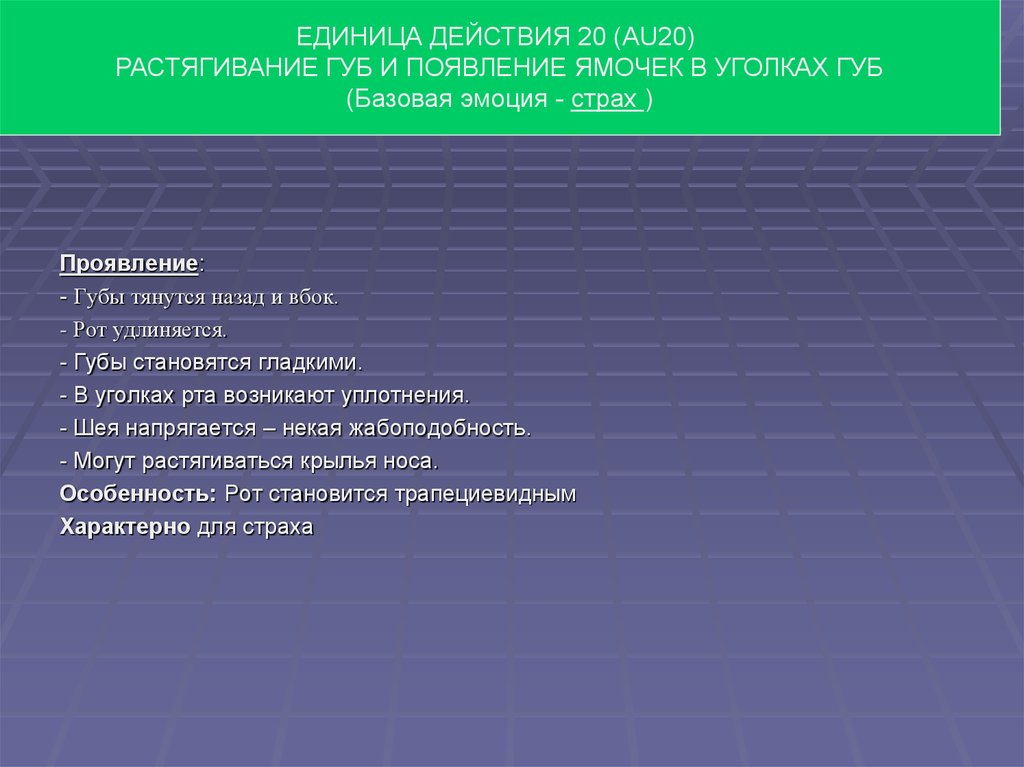 ЕДИНИЦА ДЕЙСТВИЯ 20 (AU20)
РАСТЯГИВАНИЕ ГУБ И ПОЯВЛЕНИЕ ЯМОЧЕК В УГОЛКАХ ГУБ
(Базовая эмоция - страх )

Проявление:
- Губы тянутся назад и вбок.
- Рот удлиняется.
- Губы становятся гладкими.
- В уголках рта возникают уплотнения.
- Шея напрягается – некая жабоподобность.
- Могут растягиваться крылья носа.
Особенность: Рот становится трапециевидным
Характерно для страха